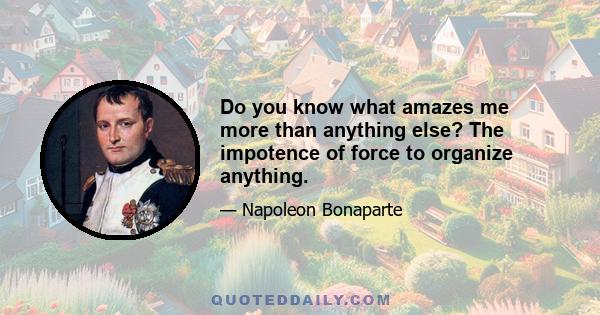 Do you know what amazes me more than anything else? The impotence of force to organize anything.

— Napoleon Bonaparte

QUOTEDDAILY.COM